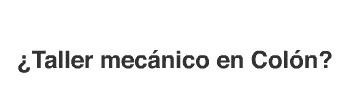 ¿Taller mecánico en Colón?